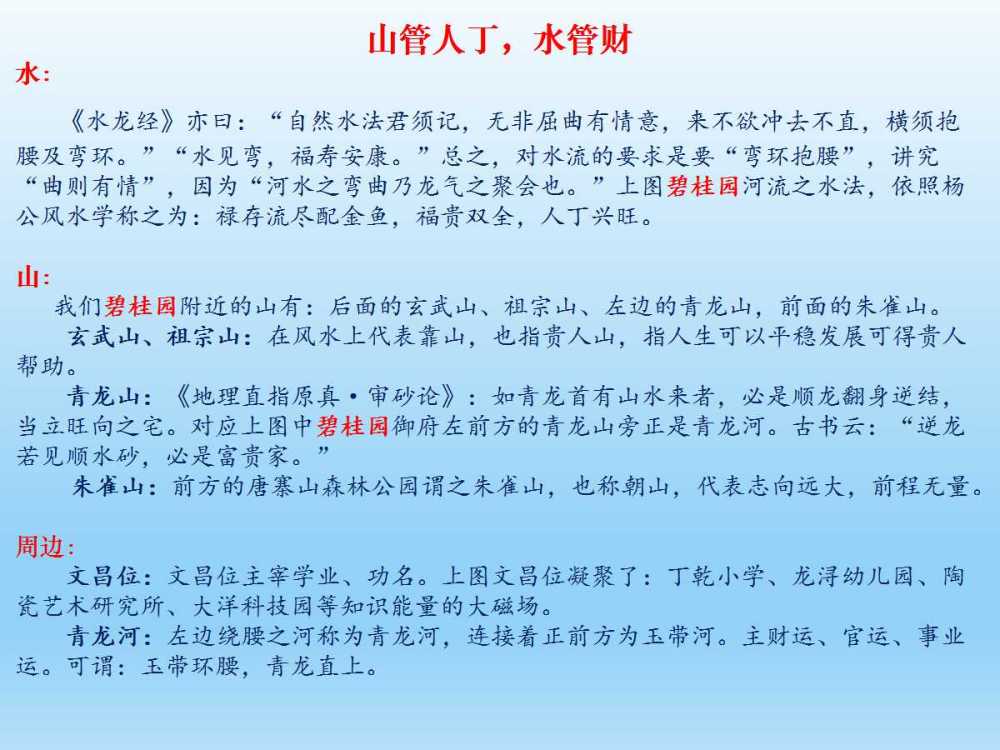 山管人丁，水管财

水：

《水龙经》亦曰：“自然水法君须记，无非屈曲有情意，来不欲冲去不直，横须抱腰及弯环。”“水见弯，福寿安康。”总之，对水流的要求是要“弯环抱腰”，讲究“曲则有情”，因为“河水之弯曲乃龙气之聚会也。”上图碧桂园河流之水法，依照杨公风水学称之为：禄存流尽配金鱼，福贵双全，人丁兴旺。

山：

我们碧桂园附近的山有：后面的玄武山、祖宗山、左边的青龙山，前面的朱雀山。

玄武山、祖宗山：在风水上代表靠山，也指贵人山，指人生可以平稳发展可得贵人帮助。

青龙山：《地理直指原真·审砂论》：如青龙首有山水来者，必是顺龙翻身逆结，当立旺向之宅。对应上图中碧桂园御府左前方的青龙山旁正是青龙河。古书云：“逆龙若见顺水砂，必是富贵家。”

朱雀山：前方的唐寨山森林公园谓之朱雀山，也称朝山，代表志向远大，前程无量。

周边：

文昌位：文昌位主宰学业、功名。上图文昌位凝聚了：丁乾小学、龙浔幼儿园、陶瓷艺术研究所、大洋科技园等知识能量的大磁场。

青龙河：左边绕腰之河称为青龙河，连接着正前方为玉带河。主财运、官运、事业运。可谓：玉带环腰，青龙直上。